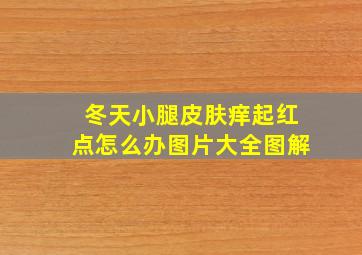 冬天小腿皮肤痒起红点怎么办图片大全图解